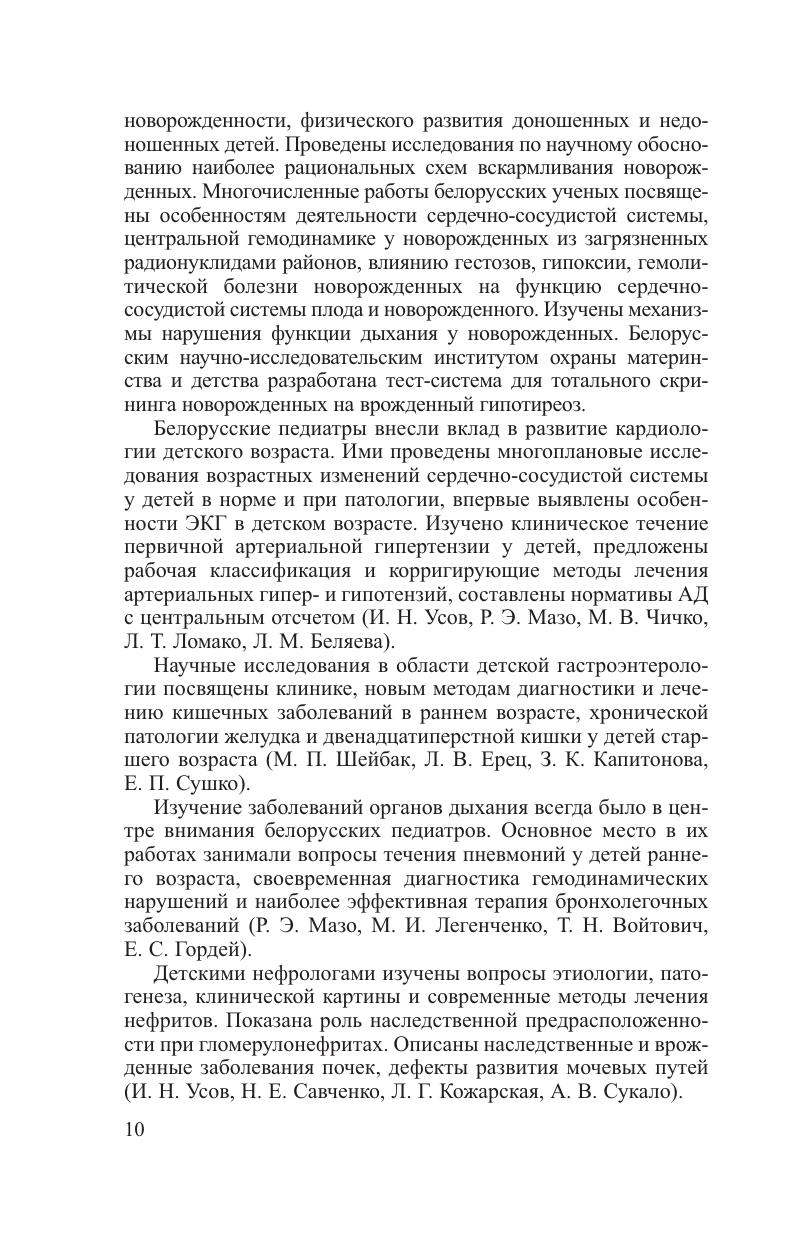 новорожденности, физического развития доношенных и недоношенных детей. Проведены исследования по научному обоснованию наиболее рациональных схем вскармливания новорожденных. Многочисленные работы белорусских ученых посвящены особенностям деятельности сердечно-сосудистой системы, центральной гемодинамике у новорожденных из загрязненных радионуклидами районов, влиянию гестозов, гипоксии, гемолитической болезни новорожденных на функцию сердечно-сосудистой системы плода и новорожденного. Изучены механизмы нарушения функции дыхания у новорожденных. Белорусским научно-исследовательским институтом охраны материнства и детства разработана тест-система для тотального скрининга новорожденных на врожденный гипотиреоз.

Белорусские педиатры внесли вклад в развитие кардиологии детского возраста. Ими проведены многоплановые исследования возрастных изменений сердечно-сосудистой системы у детей в норме и при патологии, впервые выявлены особенности ЭКГ в детском возрасте. Изучено клиническое течение первичной артериальной гипертензии у детей, предложены рабочая классификация и корригирующие методы лечения артериальных гипер- и гипотензий, составлены нормативы АД с центральным отсчетом (И. Н. Усов, Р. Э. Мазо, М. В. Чичко, Л. Т. Ломако, Л. М. Беляева).

Научные исследования в области детской гастроэнтерологии посвящены клинике, новым методам диагностики и лечению кишечных заболеваний в раннем возрасте, хронической патологии желудка и двенадцатиперстной кишки у детей старшего возраста (М. П. Шейбак, Л. В. Ерец, З. К. Капитонова, Е. П. Сушко).

Изучение заболеваний органов дыхания всегда было в центре внимания белорусских педиатров. Основное место в их работах занимали вопросы течения пневмоний у детей раннего возраста, своевременная диагностика гемодинамических нарушений и наиболее эффективная терапия бронхолегочных заболеваний (Р. Э. Мазо, М. И. Легенченко, Т. Н. Войтович, Е. С. Гордей).

Детскими нефрологами изучены вопросы этиологии, патогенеза, клинической картины и современные методы лечения нефритов. Показана роль наследственной предрасположенности при гломерулонефритах. Описаны наследственные и врожденные заболевания почек, дефекты развития мочевых путей (И. Н. Усов, Н. Е. Савченко, Л. Г. Кожарская, А. В. Сукало).

10